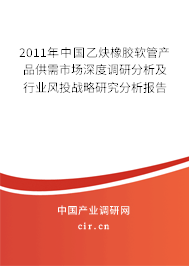 2011年中国乙炔橡胶软管产品供需市场深度调研分析及行业风投战略研究分析报告

中国产业调研网

cir.cn